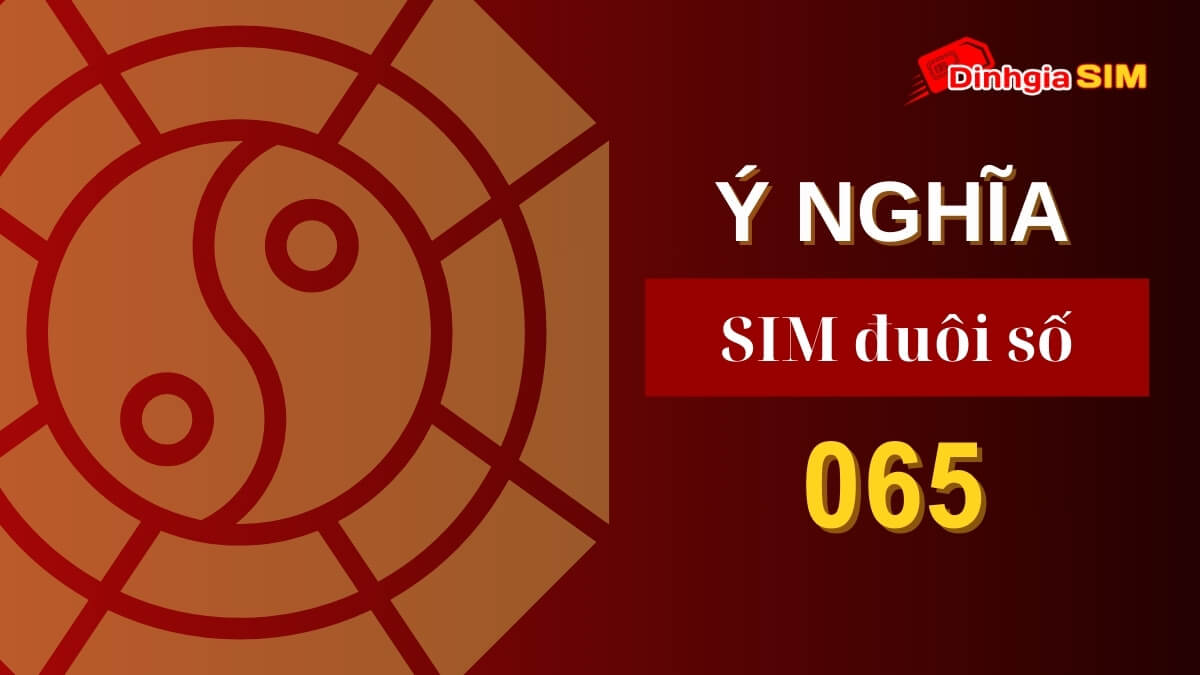 Dinhgia SIM

Ý NGHĨA

SIM đuôi số

065